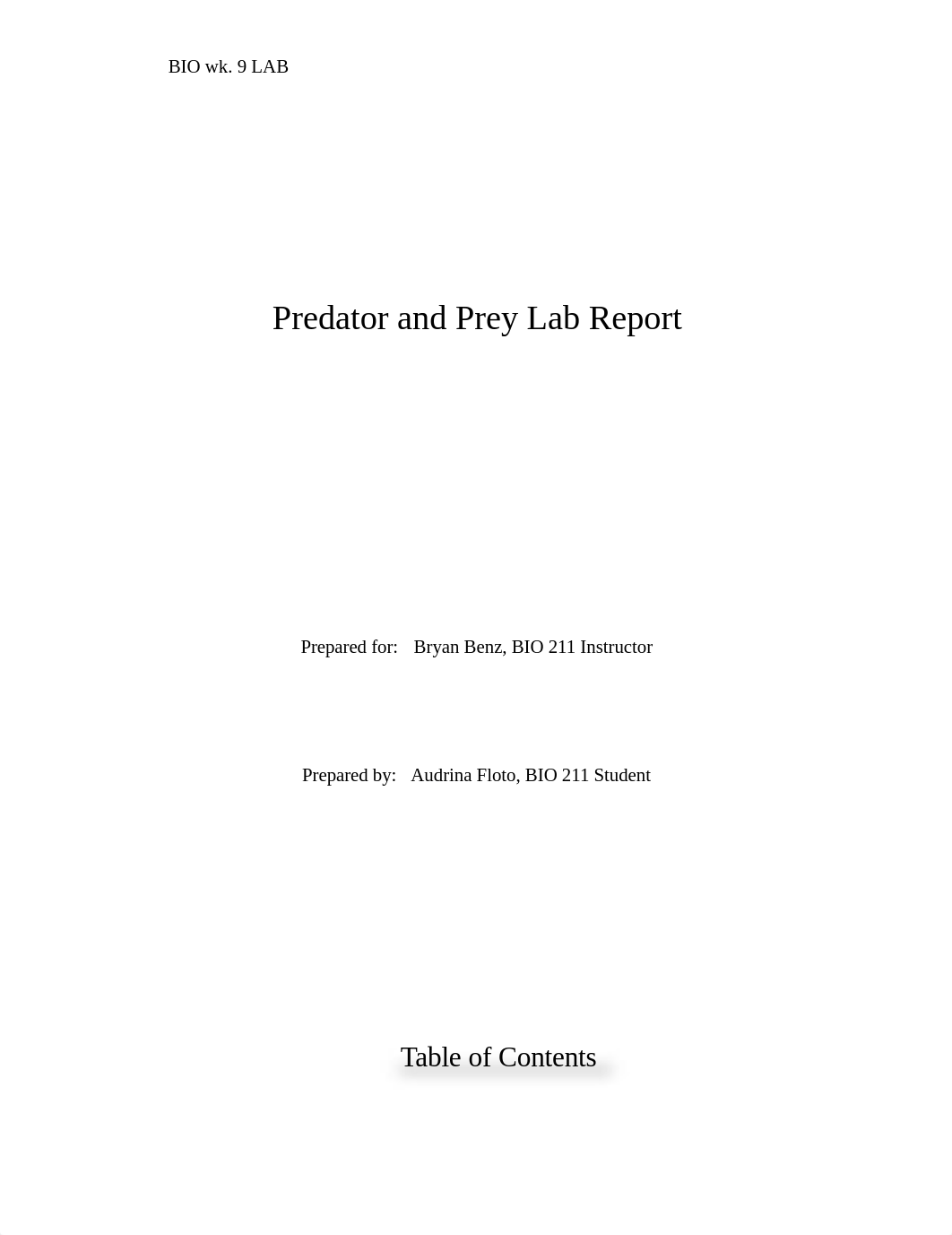 BIO wk. 9 LAB

Predator and Prey Lab Report

Prepared for: Bryan Benz, BIO 211 Instructor

Prepared by: Audrina Floto, BIO 211 Student

Table of Contents